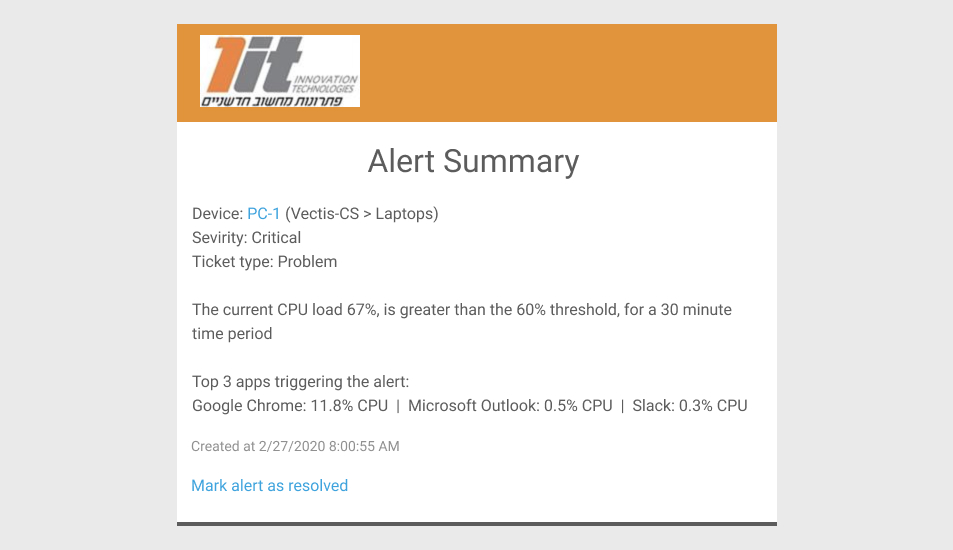 1it INNOVATION TECHNOLOGIES
פתרונות מחשוב חדשניים

Alert Summary

Device: PC-1 (Vectis-CS > Laptops)
Sevirity: Critical
Ticket type: Problem

The current CPU load 67%, is greater than the 60% threshold, for a 30 minute time period

Top 3 apps triggering the alert:
Google Chrome: 11.8% CPU | Microsoft Outlook: 0.5% CPU | Slack: 0.3% CPU

Created at 2/27/2020 8:00:55 AM

Mark alert as resolved